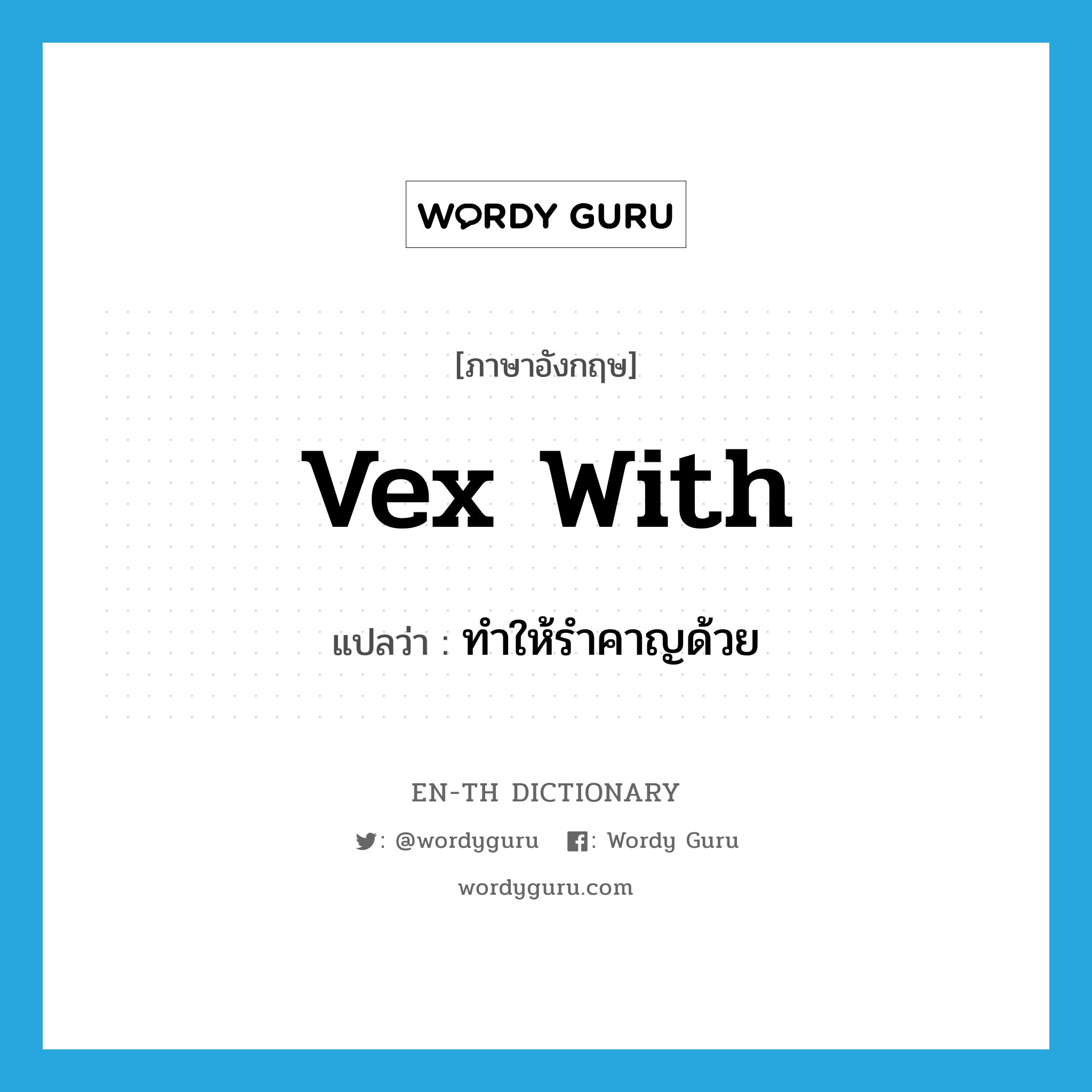 WORDY GURU

[ภาษาอังกฤษ]

vex with

แปลว่า : ทำให้รำคาญด้วย

EN-TH DICTIONARY

: @wordyguru : Wordy Guru

wordyguru.com